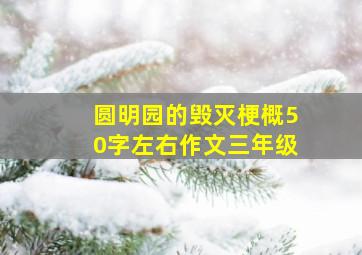 圆明园的毁灭梗概50字左右作文三年级